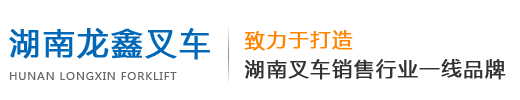 湖南龙鑫叉车
HUNAN LONGXIN FORKLIFT

致力于打造
湖南叉车销售行业一线品牌